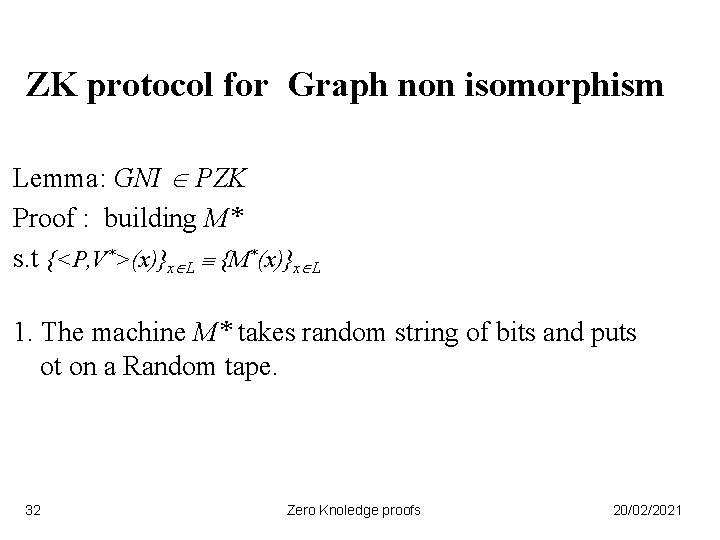 ZK protocol for Graph non isomorphism

Lemma: $GNI \in PZK$

Proof : building $M^*$

s.t $\{<P,V^*>(x)\}_{x \in L} \equiv \{M^*(x)\}_{x \in L}$

1. The machine $M^*$ takes random string of bits and puts ot on a Random tape.

32

Zero Knoledge proofs

20/02/2021